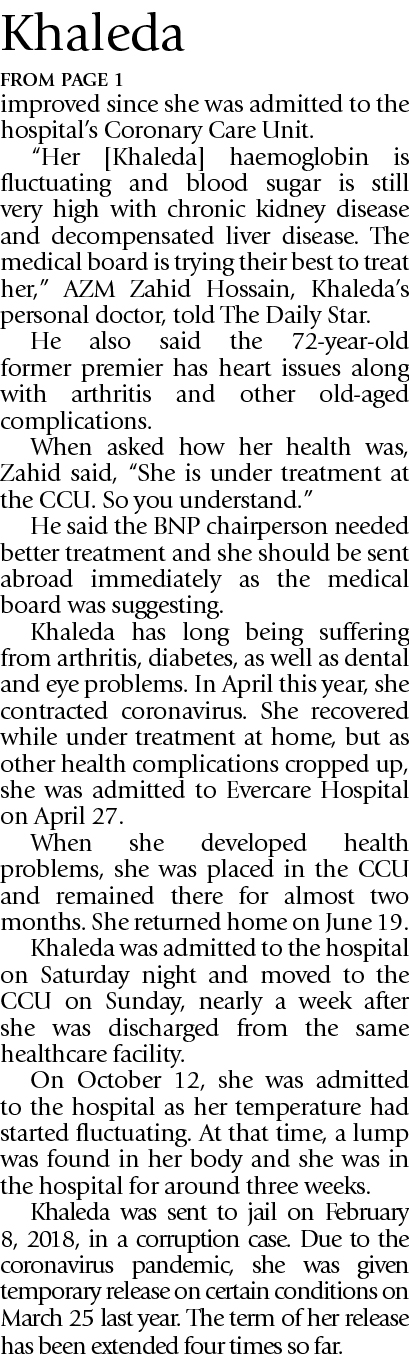 Khaleda

FROM PAGE 1

improved since she was admitted to the hospital's Coronary Care Unit.

"Her [Khaleda] haemoglobin is fluctuating and blood sugar is still very high with chronic kidney disease and decompensated liver disease. The medical board is trying their best to treat her," AZM Zahid Hossain, Khaleda's personal doctor, told The Daily Star.

He also said the 72-year-old former premier has heart issues along with arthritis and other old-aged complications.

When asked how her health was, Zahid said, "She is under treatment at the CCU. So you understand."

He said the BNP chairperson needed better treatment and she should be sent abroad immediately as the medical board was suggesting.

Khaleda has long being suffering from arthritis, diabetes, as well as dental and eye problems. In April this year, she contracted coronavirus. She recovered while under treatment at home, but as other health complications cropped up, she was admitted to Evercare Hospital on April 27.

When she developed health problems, she was placed in the CCU and remained there for almost two months. She returned home on June 19.

Khaleda was admitted to the hospital on Saturday night and moved to the CCU on Sunday, nearly a week after she was discharged from the same healthcare facility.

On October 12, she was admitted to the hospital as her temperature had started fluctuating. At that time, a lump was found in her body and she was in the hospital for around three weeks.

Khaleda was sent to jail on February 8, 2018, in a corruption case. Due to the coronavirus pandemic, she was given temporary release on certain conditions on March 25 last year. The term of her release has been extended four times so far.